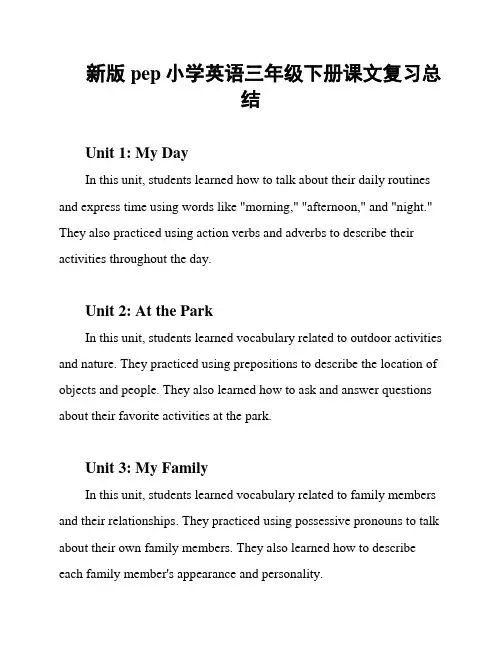 新版 pep 小学英语三年级下册课文复习总结

Unit 1: My Day

In this unit, students learned how to talk about their daily routines and express time using words like "morning," "afternoon," and "night." They also practiced using action verbs and adverbs to describe their activities throughout the day.

Unit 2: At the Park

In this unit, students learned vocabulary related to outdoor activities and nature. They practiced using prepositions to describe the location of objects and people. They also learned how to ask and answer questions about their favorite activities at the park.

Unit 3: My Family

In this unit, students learned vocabulary related to family members and their relationships. They practiced using possessive pronouns to talk about their own family members. They also learned how to describe each family member's appearance and personality.